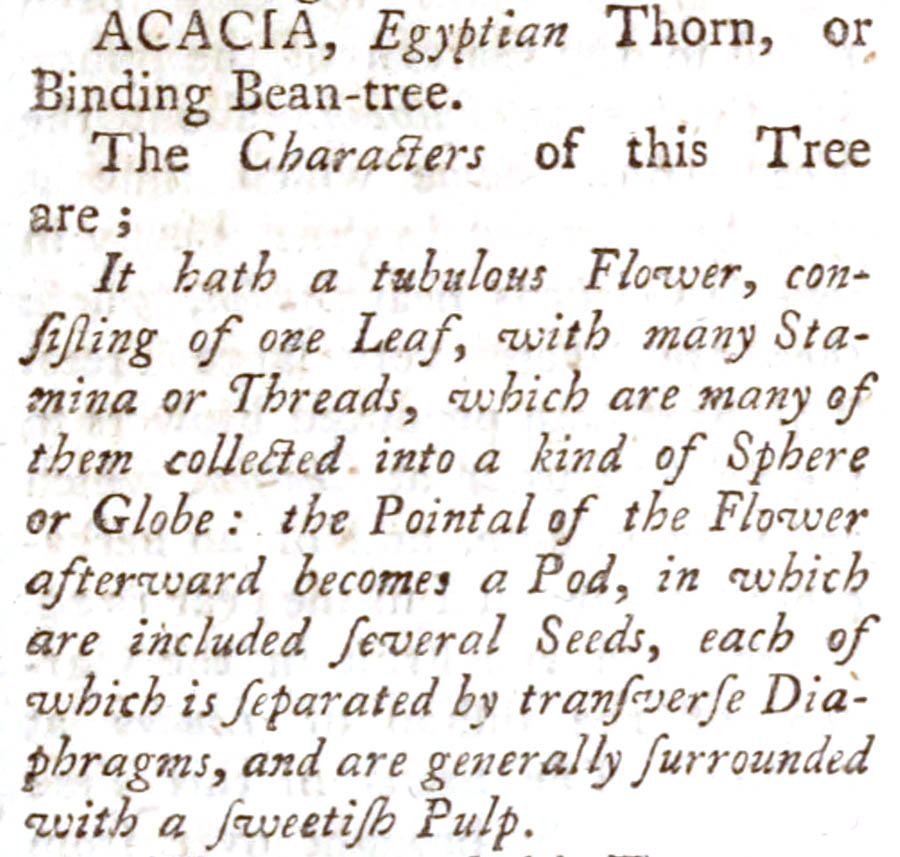 ACACIA, Egyptian Thorn, or Binding Bean-tree.

The Characters of this Tree are;

It hath a tubulous Flower, consisting of one Leaf, with many Stamina or Threads, which are many of them collected into a kind of Sphere or Globe: the Pointal of the Flower afterward becomes a Pod, in which are included ſeveral Seeds, each of which is ſeparated by tranſverſe Diaphragms, and are generally ſurrounded with a ſweetiſh Pulp.